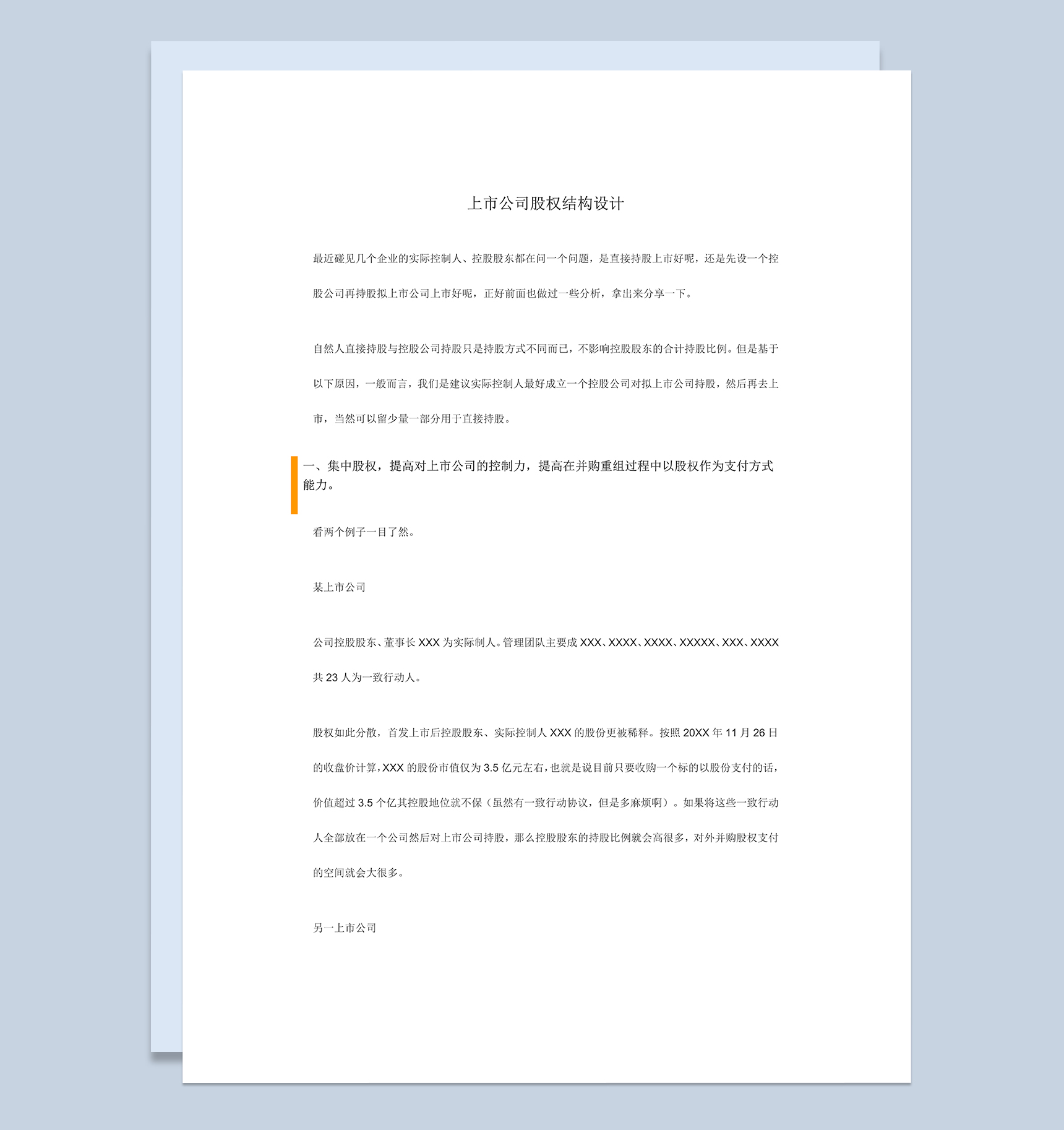 上市公司股权结构设计

最近碰见几个企业的实际控制人、控股股东都在问一个问题，是直接持股上市好呢，还是先设一个控股公司再持股拟上市公司上市好呢，正好前面也做过一些分析，拿出来分享一下。

自然人直接持股与控股公司持股只是持股方式不同而已，不影响控股股东的合计持股比例。但是基于以下原因，一般而言，我们是建议实际控制人最好成立一个控股公司对拟上市公司持股，然后再去上市，当然可以留少量一部分用于直接持股。

一、集中股权，提高对上市公司的控制力，提高在并购重组过程中以股权作为支付方式能力。

看两个例子一目了然。

某上市公司

公司控股股东、董事长 XXX 为实际制人。管理团队主要成 XXX、XXXX、XXXX、XXXXX、XXX、XXXX 共 23 人为一致行动人。

股权如此分散，首发上市后控股股东、实际控制人 XXX 的股份更被稀释。按照 20XX 年 11 月 26 日的收盘价计算，XXX 的股份市值仅为 3.5 亿元左右，也就是说目前只要收购一个标的以股份支付的话，价值超过 3.5 个亿其控股地位就不保（虽然有一致行动协议，但是多麻烦啊）。如果将这些一致行动人全部放在一个公司然后对上市公司持股，那么控股股东的持股比例就会高很多，对外并购股权支付的空间就会大很多。

另一上市公司